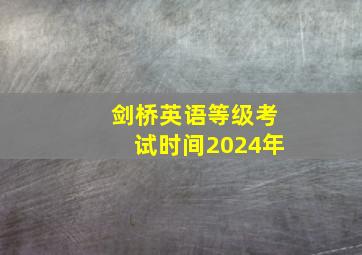 剑桥英语等级考试时间2024年